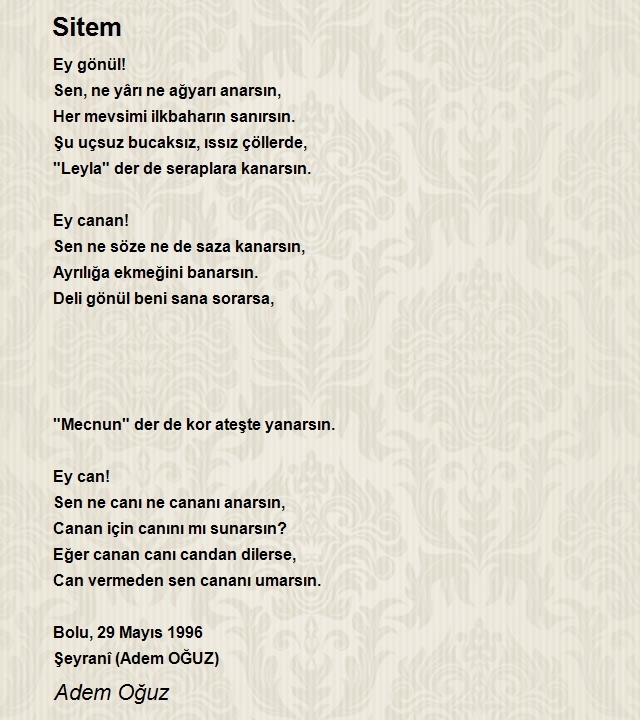 Sitem

Ey gönül!
Sen, ne yâri ne ağyarı anarsın,
Her mevsimi ilkbaharın sanırsın.
Şu uçsuz bucaksız, ıssız çöllerde,
"Leyla" der de seraplara kanarsın.

Ey canan!
Sen ne söze ne de saza kanarsın,
Ayrılığa ekmeğini banarsın.
Deli gönül beni sana sorarsa,

"Mecnun" der de kor ateşte yanarsın.

Ey can!
Sen ne canı ne cananı anarsın,
Canan için canını mı sunarsın?
Eğer canan canı candan dilerse,
Can vermeden sen cananı umarsın.

Bolu, 29 Mayıs 1996
Şeyranî (Adem OĞUZ)

Adem Oğuz